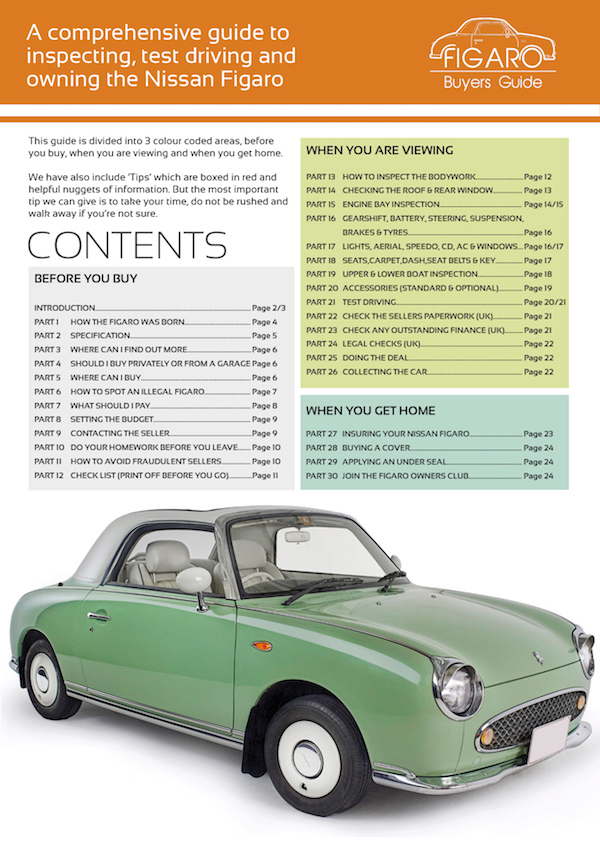 A comprehensive guide to inspecting, test driving and owning the Nissan Figaro

FIGARO
Buyers Guide

This guide is divided into 3 colour coded areas, before you buy, when you are viewing and when you get home.

We have also include 'Tips' which are boxed in red and helpful nuggets of information. But the most important tip we can give is to take your time, do not be rushed and walk away if you're not sure.

CONTENTS

BEFORE YOU BUY

INTRODUCTION Page 2/3
PART 1 HOW THE FIGARO WAS BORN Page 4
PART 2 SPECIFICATION Page 5
PART 3 WHERE CAN I FIND OUT MORE Page 6
PART 4 SHOULD I BUY PRIVATELY OR FROM A GARAGE Page 6
PART 5 WHERE CAN I BUY Page 6
PART 6 HOW TO SPOT AN ILLEGAL FIGARO Page 7
PART 7 WHAT SHOULD I PAY Page 8
PART 8 SETTING THE BUDGET Page 9
PART 9 CONTACTING THE SELLER Page 9
PART 10 DO YOUR HOMEWORK BEFORE YOU LEAVE Page 10
PART 11 HOW TO AVOID FRAUDULENT SELLERS Page 10
PART 12 CHECK LIST (PRINT OFF BEFORE YOU GO) Page 11

WHEN YOU ARE VIEWING

PART 13 HOW TO INSPECT THE BODYWORK Page 12
PART 14 CHECKING THE ROOF & REAR WINDOW Page 13
PART 15 ENGINE BAY INSPECTION Page 14/15
PART 16 GEARSHIFT, BATTERY, STEERING, SUSPENSION, BRAKES & TYRES Page 16
PART 17 LIGHTS, AERIAL, SPEEDO, CD, AC & WINDOWS Page 16/17
PART 18 SEATS,CARPET,DASH,SEAT BELTS & KEY Page 17
PART 19 UPPER & LOWER BOAT INSPECTION Page 18
PART 20 ACCESSORIES (STANDARD & OPTIONAL) Page 19
PART 21 TEST DRIVING Page 20/21
PART 22 CHECK THE SELLERS PAPERWORK (UK) Page 21
PART 23 CHECK ANY OUTSTANDING FINANCE (UK) Page 21
PART 24 LEGAL CHECKS (UK) Page 22
PART 25 DOING THE DEAL Page 22
PART 26 COLLECTING THE CAR Page 22

WHEN YOU GET HOME

PART 27 INSURING YOUR NISSAN FIGARO Page 23
PART 28 BUYING A COVER Page 24
PART 29 APPLYING AN UNDER SEAL Page 24
PART 30 JOIN THE FIGARO OWNERS CLUB Page 24